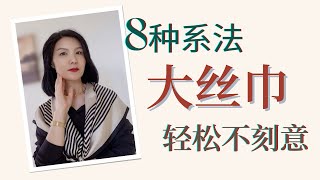 8种系法

大丝巾

轻松不刻意